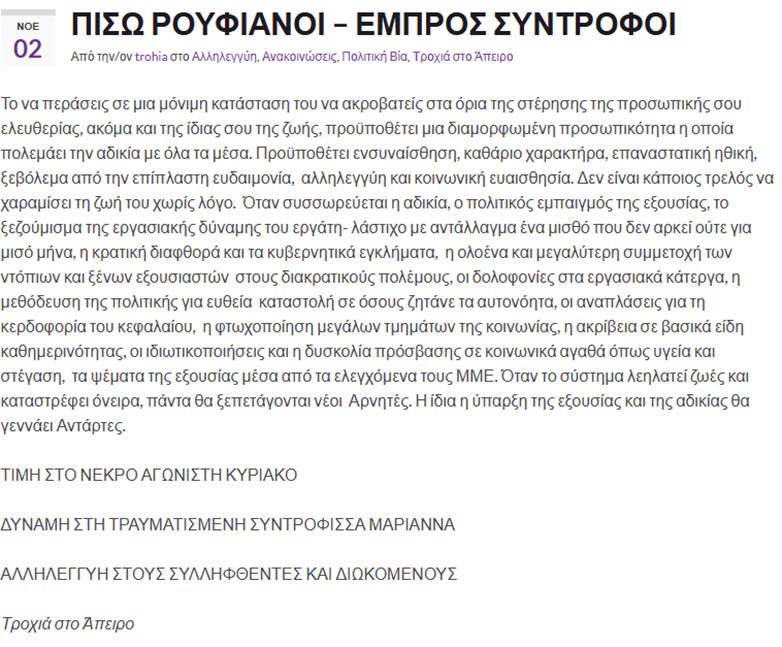 ΝΟΕ
02

ΠΙΣΩ ΡΟΥΦΙΑΝΟΙ – ΕΜΠΡΟΣ ΣΥΝΤΡΟΦΟΙ

Από την/ον trohia στο Αλληλεγγύη, Ανακοινώσεις, Πολιτική Βία, Τροχιά στο Άπειρο

Το να περάσεις σε μια μόνιμη κατάσταση του να ακροβατείς στα όρια της στέρησης της προσωπικής σου ελευθερίας, ακόμα και της ίδιας σου της ζωής, προϋποθέτει μια διαμορφωμένη προσωπικότητα η οποία πολεμάει την αδικία με όλα τα μέσα. Προϋποθέτει ενσυναίσθηση, καθάριο χαρακτήρα, επαναστατική ηθική, ξεβόλεμα από την επίπλαστη ευδαιμονία, αλληλεγγύη και κοινωνική ευαισθησία. Δεν είναι κάποιος τρελός να χαραμίσει τη ζωή του χωρίς λόγο. Όταν συσσωρεύεται η αδικία, ο πολιτικός εμπαιγμός της εξουσίας, το ξεζούμισμα της εργασιακής δύναμης του εργάτη- λάστιχο με αντάλλαγμα ένα μισθό που δεν αρκεί ούτε για μισό μήνα, η κρατική διαφθορά και τα κυβερνητικά εγκλήματα, η ολοένα και μεγαλύτερη συμμετοχή των ντόπιων και ξένων εξουσιαστών στους διακρατικούς πολέμους, οι δολοφονίες στα εργασιακά κάτεργα, η μεθόδευση της πολιτικής για ευθεία καταστολή σε όσους ζητάνε τα αυτονόητα, οι αναπλάσεις για τη κερδοφορία του κεφαλαίου, η φτωχοποίηση μεγάλων τμημάτων της κοινωνίας, η ακρίβεια σε βασικά είδη καθημερινότητας, οι ιδιωτικοποιήσεις και η δυσκολία πρόσβασης σε κοινωνικά αγαθά όπως υγεία και στέγαση, τα ψέματα της εξουσίας μέσα από τα ελεγχόμενα τους ΜΜΕ. Όταν το σύστημα λεηλατεί ζωές και καταστρέφει όνειρα, πάντα θα ξεπετάγονται νέοι Αρνητές. Η ίδια η ύπαρξη της εξουσίας και της αδικίας θα γεννάει Αντάρτες.

ΤΙΜΗ ΣΤΟ ΝΕΚΡΟ ΑΓΩΝΙΣΤΗ ΚΥΡΙΑΚΟ

ΔΥΝΑΜΗ ΣΤΗ ΤΡΑΥΜΑΤΙΣΜΕΝΗ ΣΥΝΤΡΟΦΙΣΣΑ ΜΑΡΙΑΝΝΑ

ΑΛΛΗΛΕΓΓΥΗ ΣΤΟΥΣ ΣΥΛΛΗΦΘΕΝΤΕΣ ΚΑΙ ΔΙΩΚΟΜΕΝΟΥΣ

Τροχιά στο Άπειρο